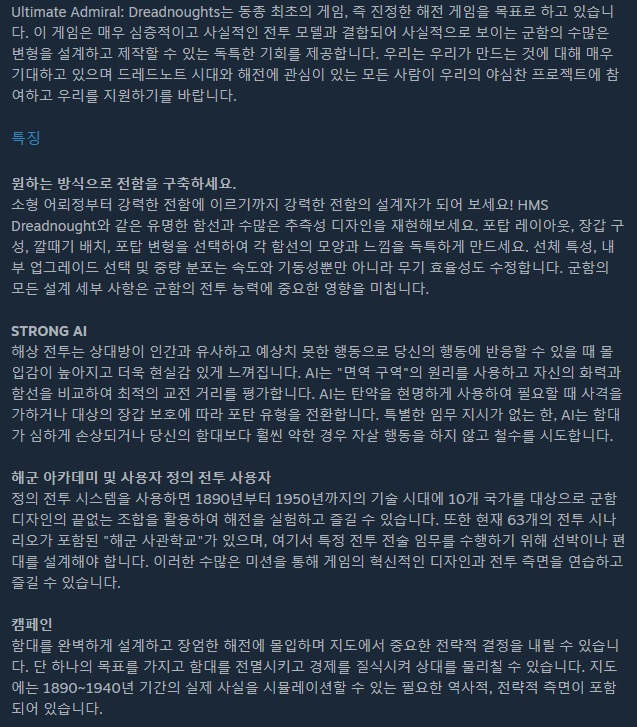 Ultimate Admiral: Dreadnoughts는 동종 최초의 게임, 즉 진정한 해전 게임을 목표로 하고 있습니다. 이 게임은 매우 심층적이고 사실적인 전투 모델과 결합되어 사실적으로 보이는 군함의 수많은 변형을 설계하고 제작할 수 있는 독특한 기회를 제공합니다. 우리는 우리가 만드는 것에 대해 매우 기대하고 있으며 드레드노트 시대와 해전에 관심이 있는 모든 사람이 우리의 야심찬 프로젝트에 참여하고 우리를 지원하기를 바랍니다.

특징

원하는 방식으로 전함을 구축하세요.
소형 어뢰정부터 강력한 전함에 이르기까지 강력한 전함의 설계자가 되어 보세요! HMS Dreadnought와 같은 유명한 함선과 수많은 추측성 디자인을 재현해보세요. 포탑 레이아웃, 장갑 구성, 깔때기 배치, 포탑 변형을 선택하여 각 함선의 모양과 느낌을 독특하게 만드세요. 선체 특성, 내부 업그레이드 선택 및 중량 분포는 속도와 기동성뿐만 아니라 무기 효율성도 수정합니다. 군함의 모든 설계 세부 사항은 군함의 전투 능력에 중요한 영향을 미칩니다.

STRONG AI
해상 전투는 상대방이 인간과 유사하고 예상치 못한 행동으로 당신의 행동에 반응할 수 있을 때 몰입감이 높아지고 더욱 현실감 있게 느껴집니다. AI는 "면역 구역"의 원리를 사용하고 자신의 화력과 함선을 비교하여 최적의 교전 거리를 평가합니다. AI는 탄약을 현명하게 사용하여 필요할 때 사격을 가하거나 대상의 장갑 보호에 따라 포탄 유형을 전환합니다. 특별한 임무 지시가 없는 한, AI는 함대가 심하게 손상되거나 당신의 함대보다 훨씬 약한 경우 자살 행동을 하지 않고 철수를 시도합니다.

해군 아카데미 및 사용자 정의 전투 사용자
정의 전투 시스템을 사용하면 1890년부터 1950년까지의 기술 시대에 10개 국가를 대상으로 군함 디자인의 끝없는 조합을 활용하여 해전을 실험하고 즐길 수 있습니다. 또한 현재 63개의 전투 시나리오가 포함된 "해군 사관학교"가 있으며, 여기서 특정 전투 전술 임무를 수행하기 위해 선박이나 편대를 설계해야 합니다. 이러한 수많은 미션을 통해 게임의 혁신적인 디자인과 전투 측면을 연습하고 즐길 수 있습니다.

캠페인
함대를 완벽하게 설계하고 장엄한 해전에 몰입하며 지도에서 중요한 전략적 결정을 내릴 수 있습니다. 단 하나의 목표를 가지고 함대를 전멸시키고 경제를 질식시켜 상대를 물리칠 수 있습니다. 지도에는 1890~1940년 기간의 실제 사실을 시뮬레이션할 수 있는 필요한 역사적, 전략적 측면이 포함되어 있습니다.